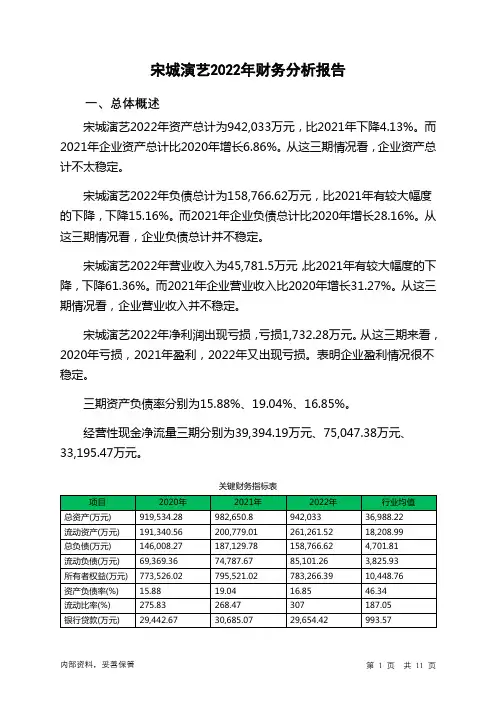 宋城演艺2022年财务分析报告

一、总体概述

宋城演艺2022年资产总计为942,033万元，比2021年下降4.13%。而2021年企业资产总计比2020年增长6.86%。从这三期情况看，企业资产总计不太稳定。

宋城演艺2022年负债总计为158,766.62万元，比2021年有较大幅度的下降，下降15.16%。而2021年企业负债总计比2020年增长28.16%。从这三期情况看，企业负债总计并不稳定。

宋城演艺2022年营业收入为45,781.5万元，比2021年有较大幅度的下降，下降61.36%。而2021年企业营业收入比2020年增长31.27%。从这三期情况看，企业营业收入并不稳定。

宋城演艺2022年净利润出现亏损，亏损1,732.28万元。从这三期来看，2020年亏损，2021年盈利，2022年又出现亏损。表明企业盈利情况很不稳定。

三期资产负债率分别为15.88%、19.04%、16.85%。

经营性现金净流量三期分别为39,394.19万元、75,047.38万元、33,195.47万元。

关键财务指标表

| 项目 | 2020年 | 2021年 | 2022年 | 行业均值 |
|---|---|---|---|---|
| 总资产(万元) | 919,534.28 | 982,650.8 | 942,033 | 36,988.22 |
| 流动资产(万元) | 191,340.56 | 200,779.01 | 261,261.52 | 18,208.99 |
| 总负债(万元) | 146,008.27 | 187,129.78 | 158,766.62 | 4,701.81 |
| 流动负债(万元) | 69,369.36 | 74,787.67 | 85,101.26 | 3,825.93 |
| 所有者权益(万元) | 773,526.02 | 795,521.02 | 783,266.39 | 10,448.76 |
| 资产负债率(%) | 15.88 | 19.04 | 16.85 | 46.34 |
| 流动比率(%) | 275.83 | 268.47 | 307 | 187.05 |
| 银行贷款(万元) | 29,442.67 | 30,685.07 | 29,654.42 | 993.57 |

内部资料，妥善保管

第 1 页 共 11 页